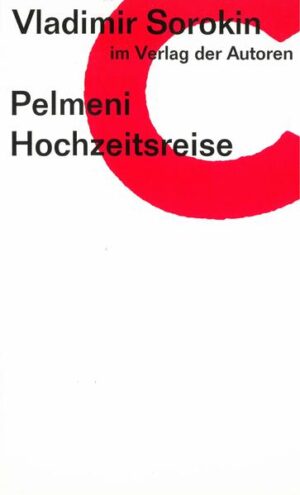 Vladimir Sorokin
im Verlag der Autoren

Pelmeni
Hochzeitsreise